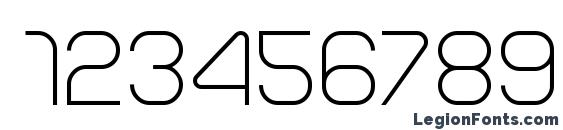 123456789

LegionFonts.com